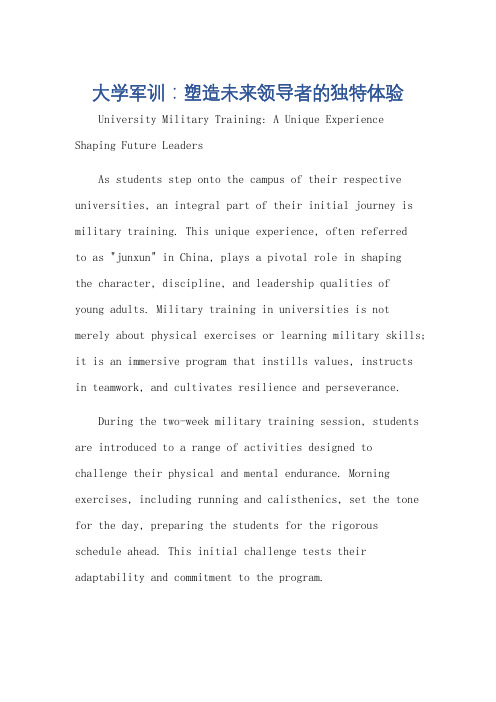 大学军训：塑造未来领导者的独特体验

University Military Training: A Unique Experience Shaping Future Leaders

As students step onto the campus of their respective universities, an integral part of their initial journey is military training. This unique experience, often referred to as "junxun" in China, plays a pivotal role in shaping the character, discipline, and leadership qualities of young adults. Military training in universities is not merely about physical exercises or learning military skills; it is an immersive program that instills values, instructs in teamwork, and cultivates resilience and perseverance.

During the two-week military training session, students are introduced to a range of activities designed to challenge their physical and mental endurance. Morning exercises, including running and calisthenics, set the tone for the day, preparing the students for the rigorous schedule ahead. This initial challenge tests their adaptability and commitment to the program.